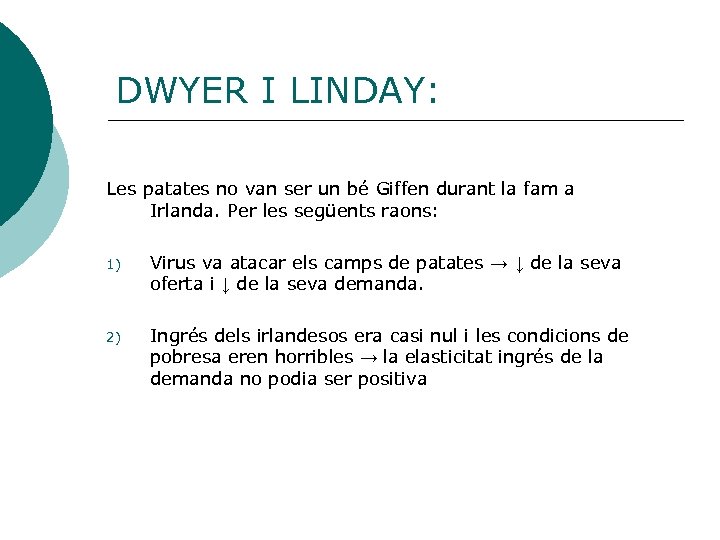 DWYER I LINDAY:

Les patates no van ser un bé Giffen durant la fam a Irlanda. Per les següents raons:

1) Virus va atacar els camps de patates → ↓ de la seva oferta i ↓ de la seva demanda.

2) Ingrés dels irlandesos era casi nul i les condicions de pobresa eren horribles → la elasticitat ingrés de la demanda no podia ser positiva